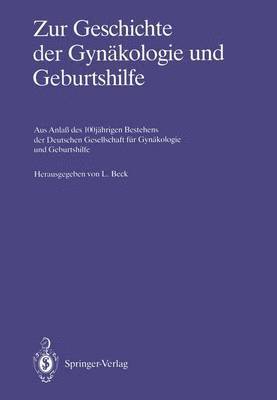 Zur Geschichte der Gynäkologie und Geburtshilfe

Aus Anlaß des 100jährigen Bestehens der Deutschen Gesellschaft für Gynäkologie und Geburtshilfe

Herausgegeben von L. Beck

Springer-Verlag